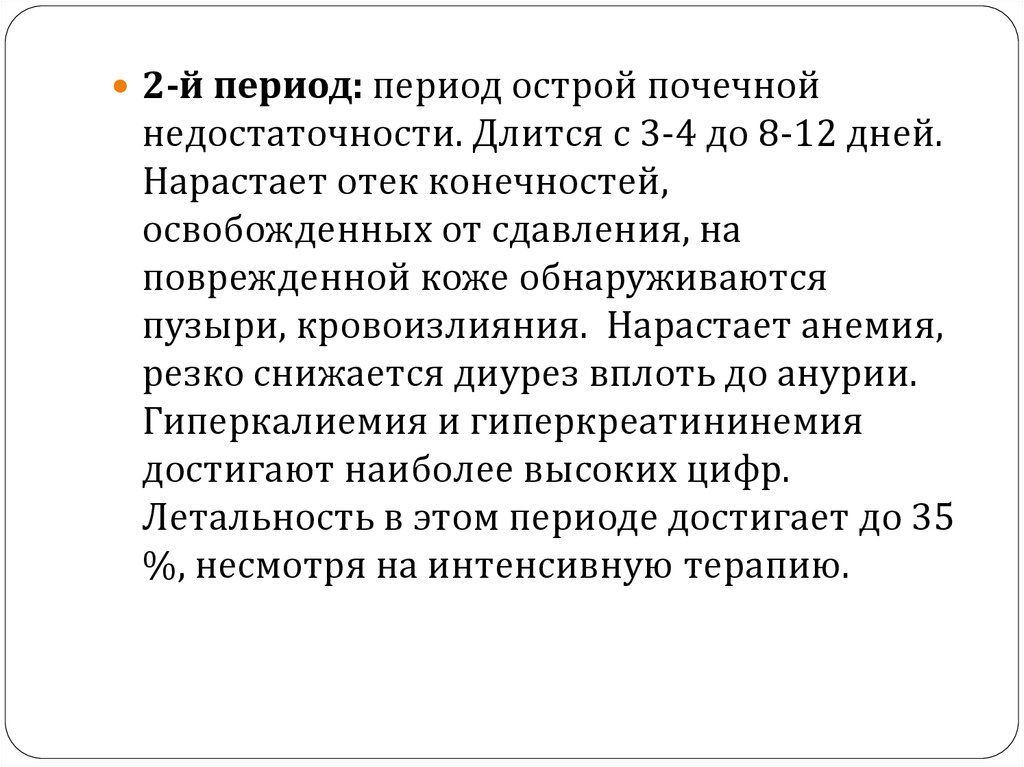 • 2-й период: период острой почечной недостаточности. Длится с 3-4 до 8-12 дней. Нарастает отек конечностей, освобожденных от сдавления, на поврежденной коже обнаруживаются пузыри, кровоизлияния.  Нарастает анемия, резко снижается диурез вплоть до анурии. Гиперкалиемия и гиперкреатининемия достигают наиболее высоких цифр. Летальность в этом периоде достигает до 35 %, несмотря на интенсивную терапию.